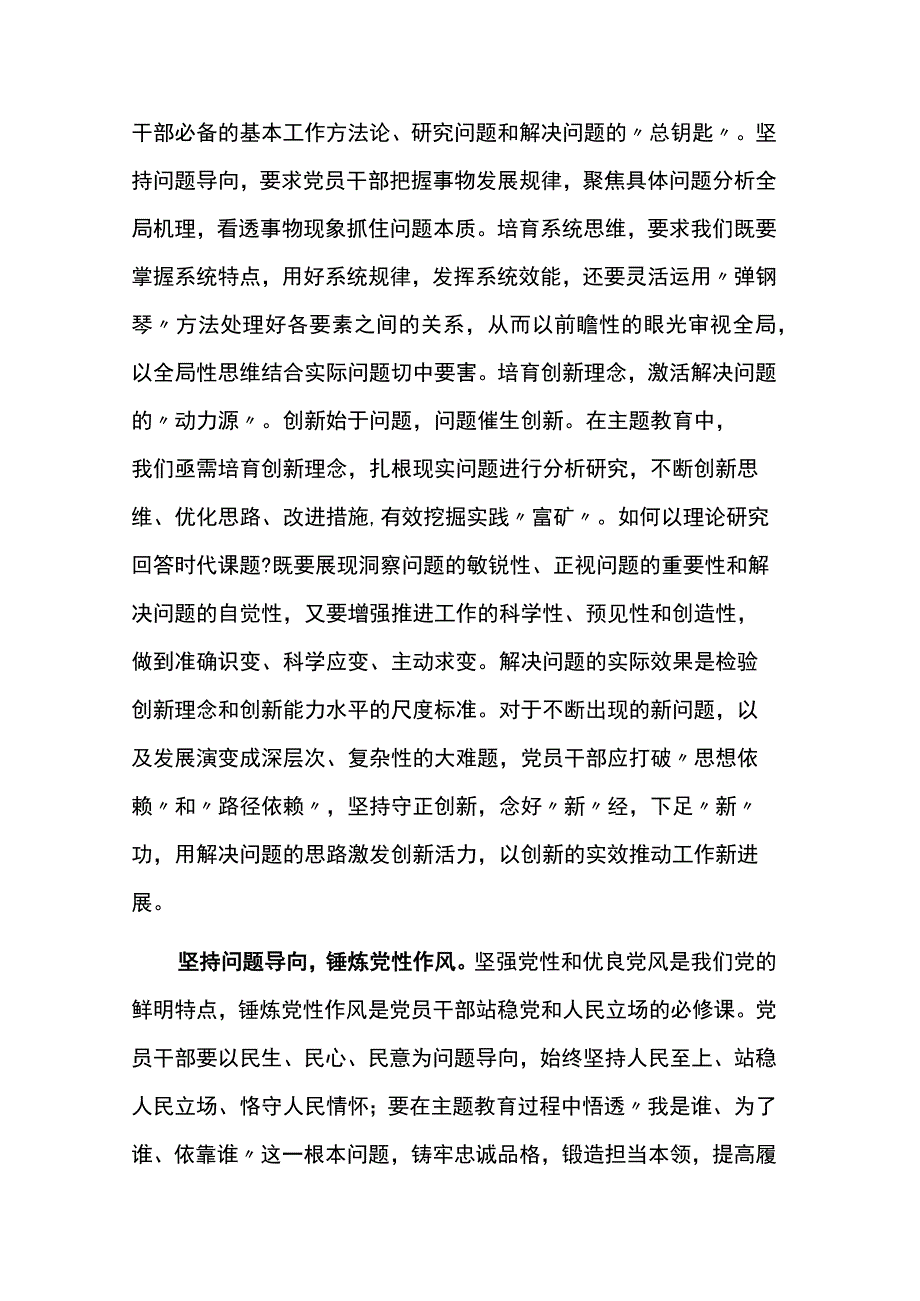 干部必备的基本工作方法论、研究问题和解决问题的〃总钥匙〃。坚持问题导向，要求党员干部把握事物发展规律，聚焦具体问题分析全局机理，看透事物现象抓住问题本质。培育系统思维，要求我们既要掌握系统特点，用好系统规律，发挥系统效能，还要灵活运用〃弹钢琴〃方法处理好各要素之间的关系，从而以前瞻性的眼光审视全局，以全局性思维结合实际问题切中要害。培育创新理念，激活解决问题的〃动力源〃。创新始于问题，问题催生创新。在主题教育中，我们亟需培育创新理念，扎根现实问题进行分析研究，不断创新思维、优化思路、改进措施,有效挖掘实践〃富矿〃。如何以理论研究回答时代课题?既要展现洞察问题的敏锐性、正视问题的重要性和解决问题的自觉性，又要增强推进工作的科学性、预见性和创造性，做到准确识变、科学应变、主动求变。解决问题的实际效果是检验创新理念和创新能力水平的尺度标准。对于不断出现的新问题，以及发展演变成深层次、复杂性的大难题，党员干部应打破〃思想依赖〃和〃路径依赖〃，坚持守正创新，念好〃新〃经，下足〃新〃功，用解决问题的思路激发创新活力，以创新的实效推动工作新进展。

坚持问题导向，锤炼党性作风。坚强党性和优良党风是我们党的鲜明特点，锤炼党性作风是党员干部站稳党和人民立场的必修课。党员干部要以民生、民心、民意为问题导向，始终坚持人民至上、站稳人民立场、恪守人民情怀；要在主题教育过程中悟透〃我是谁、为了谁、依靠谁〃这一根本问题，铸牢忠诚品格，锻造担当本领，提高履